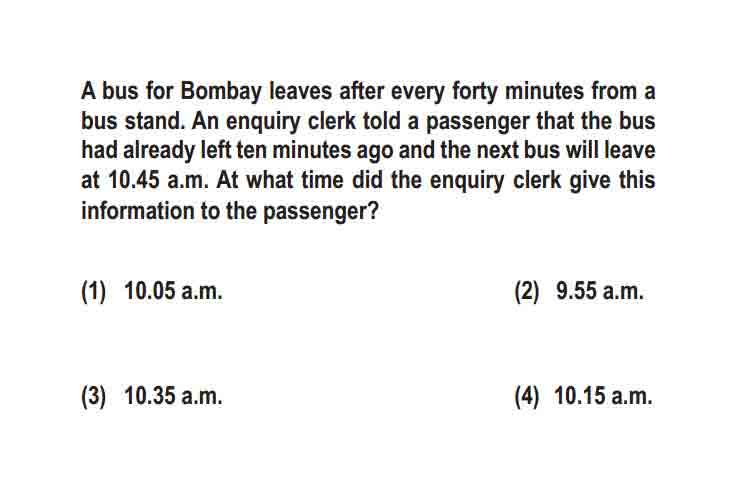 A bus for Bombay leaves after every forty minutes from a bus stand. An enquiry clerk told a passenger that the bus had already left ten minutes ago and the next bus will leave at 10.45 a.m. At what time did the enquiry clerk give this information to the passenger?

(1) 10.05 a.m.

(2) 9.55 a.m.

(3) 10.35 a.m.

(4) 10.15 a.m.